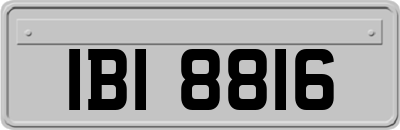 IBI 8816